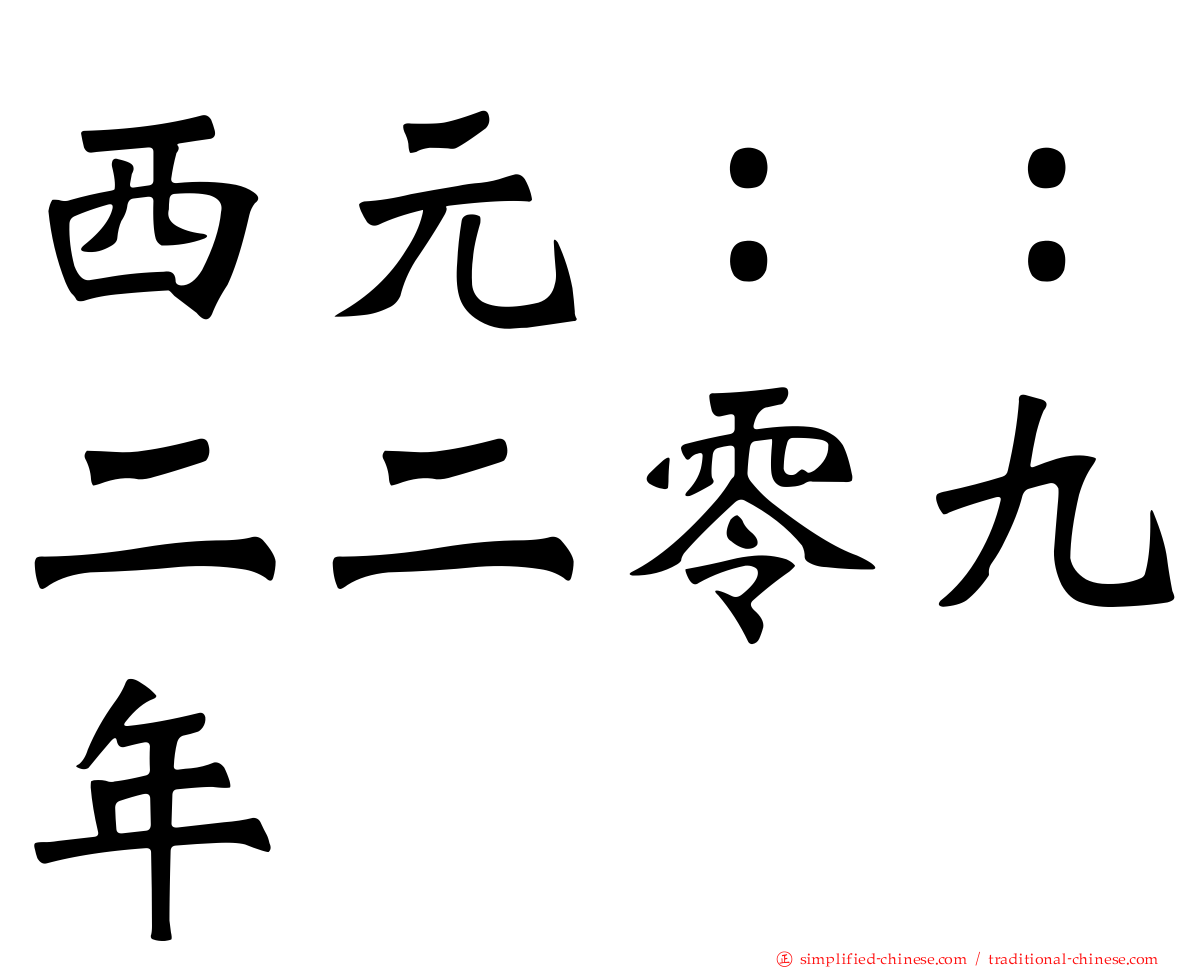 西元：：二二零九年

simplified-chinese.com / traditional-chinese.com